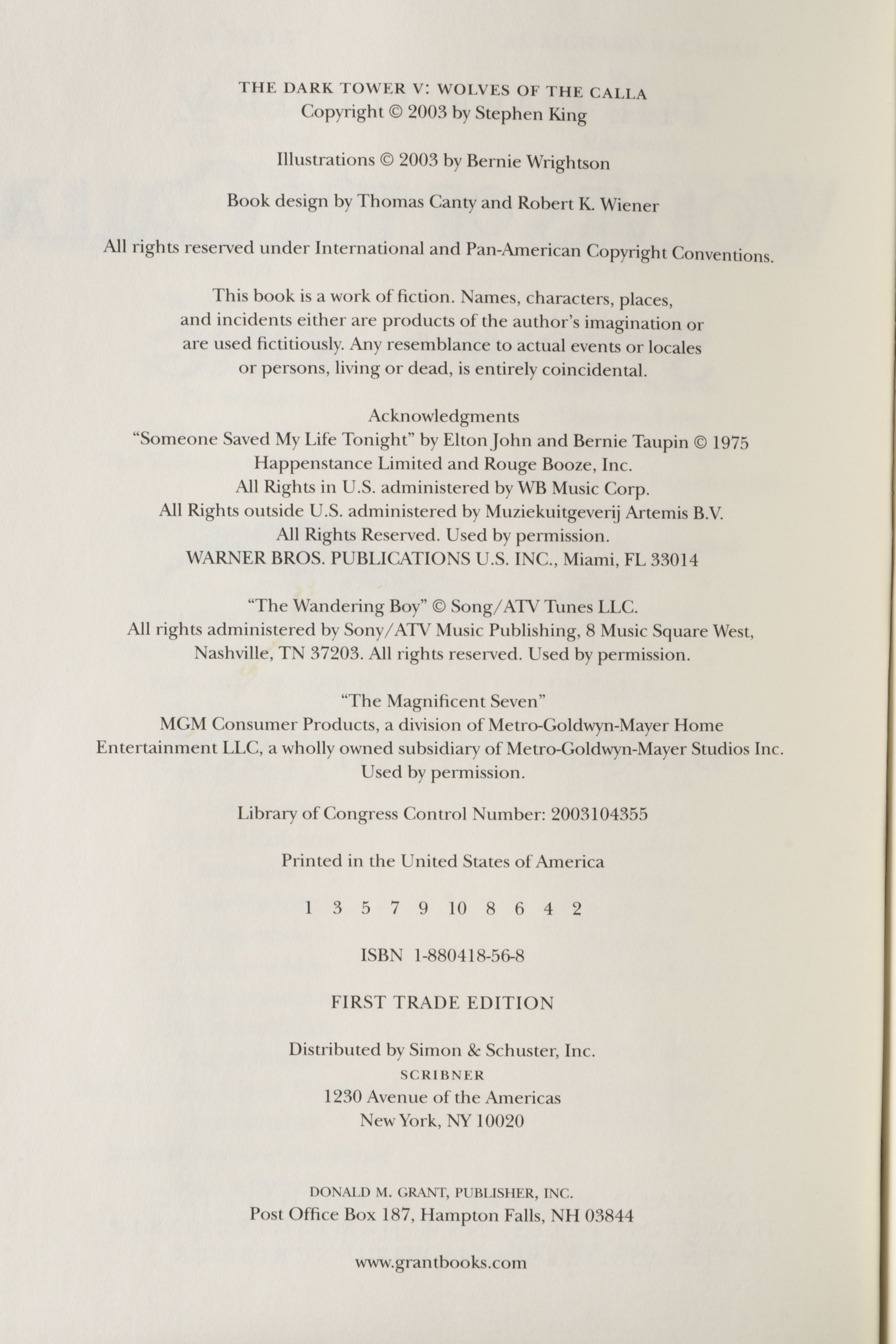 THE DARK TOWER V: WOLVES OF THE CALLA
Copyright © 2003 by Stephen King

Illustrations © 2003 by Bernie Wrightson

Book design by Thomas Canty and Robert K. Wiener

All rights reserved under International and Pan-American Copyright Conventions.

This book is a work of fiction. Names, characters, places, and incidents either are products of the author's imagination or are used fictitiously. Any resemblance to actual events or locales or persons, living or dead, is entirely coincidental.

Acknowledgments
"Someone Saved My Life Tonight" by Elton John and Bernie Taupin © 1975
Happenstance Limited and Rouge Booze, Inc.
All Rights in U.S. administered by WB Music Corp.
All Rights outside U.S. administered by Muziekuitgeverij Artemis B.V.
All Rights Reserved. Used by permission.
WARNER BROS. PUBLICATIONS U.S. INC., Miami, FL 33014

"The Wandering Boy" © Song/ATV Tunes LLC.
All rights administered by Sony/ATV Music Publishing, 8 Music Square West, Nashville, TN 37203. All rights reserved. Used by permission.

"The Magnificent Seven"
MGM Consumer Products, a division of Metro-Goldwyn-Mayer Home Entertainment LLC, a wholly owned subsidiary of Metro-Goldwyn-Mayer Studios Inc.
Used by permission.

Library of Congress Control Number: 2003104355

Printed in the United States of America

1 3 5 7 9 10 8 6 4 2

ISBN 1-880418-56-8

FIRST TRADE EDITION

Distributed by Simon & Schuster, Inc.
SCRIBNER
1230 Avenue of the Americas
New York, NY 10020

DONALD M. GRANT, PUBLISHER, INC.
Post Office Box 187, Hampton Falls, NH 03844

www.grantbooks.com